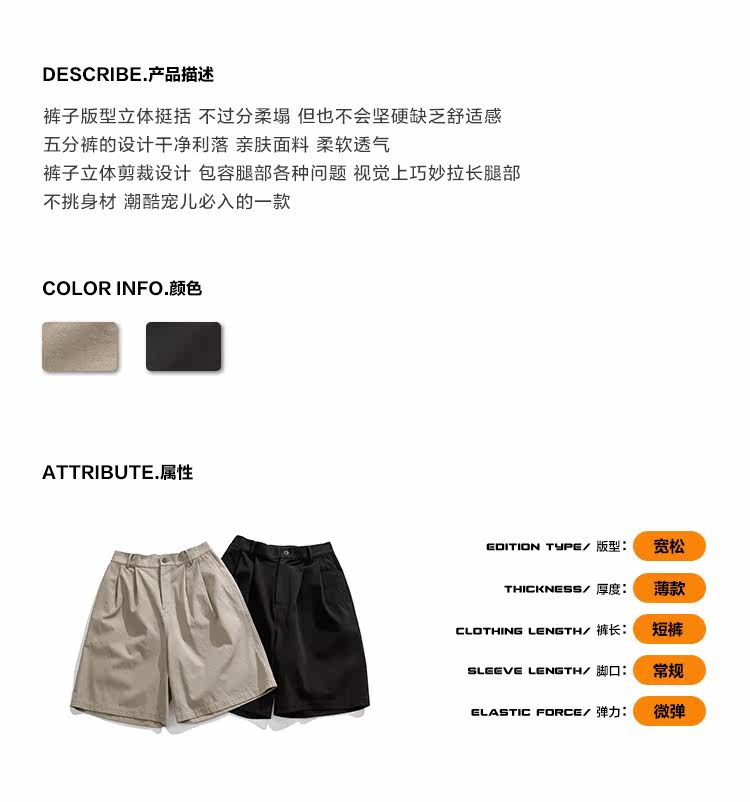 DESCRIBE.产品描述

裤子版型立体挺括 不过分柔塌 但也不会坚硬缺乏舒适感
五分裤的设计干净利落 亲肤面料 柔软透气
裤子立体剪裁设计 包容腿部各种问题 视觉上巧妙拉长腿部
不挑身材 潮酷宠儿必入的一款

COLOR INFO.颜色

ATTRIBUTE.属性

EDITION TYPE/ 版型: 宽松
THICKNESS/ 厚度: 薄款
CLOTHING LENGTH/ 裤长: 短裤
SLEEVE LENGTH/ 脚口: 常规
ELASTIC FORCE/ 弹力: 微弹